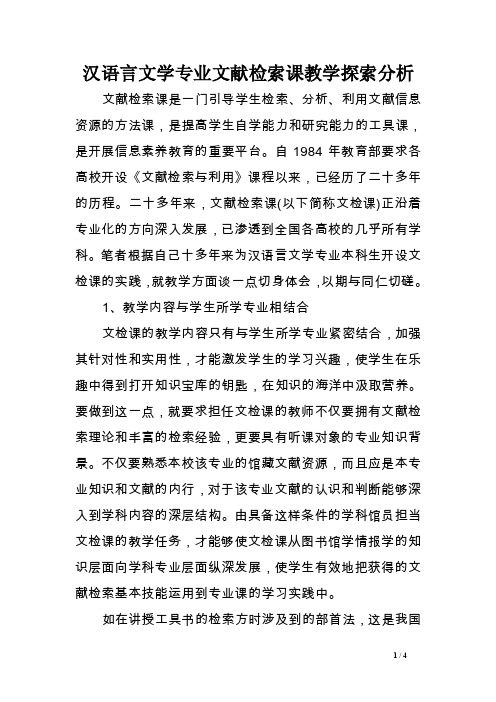 汉语言文学专业文献检索课教学探索分析

文献检索课是一门引导学生检索、分析、利用文献信息资源的方法课，是提高学生自学能力和研究能力的工具课，是开展信息素养教育的重要平台。自 1984 年教育部要求各高校开设《文献检索与利用》课程以来，已经历了二十多年的历程。二十多年来，文献检索课(以下简称文检课)正沿着专业化的方向深入发展，已渗透到全国各高校的几乎所有学科。笔者根据自己十多年来为汉语言文学专业本科生开设文检课的实践，就教学方面谈一点切身体会，以期与同仁切磋。

1、教学内容与学生所学专业相结合

文检课的教学内容只有与学生所学专业紧密结合，加强其针对性和实用性，才能激发学生的学习兴趣，使学生在乐趣中得到打开知识宝库的钥匙，在知识的海洋中汲取营养。要做到这一点，就要求担任文检课的教师不仅要拥有文献检索理论和丰富的检索经验，更要具有听课对象的专业知识背景。不仅要熟悉本校该专业的馆藏文献资源，而且应是本专业知识和文献的内行，对于该专业文献的认识和判断能够深入到学科内容的深层结构。由具备这样条件的学科馆员担当文检课的教学任务，才能够使文检课从图书馆学情报学的知识层面向学科专业层面纵深发展，使学生有效地把获得的文献检索基本技能运用到专业课的学习实践中。

如在讲授工具书的检索方时涉及到的部首法，这是我国

1 / 4